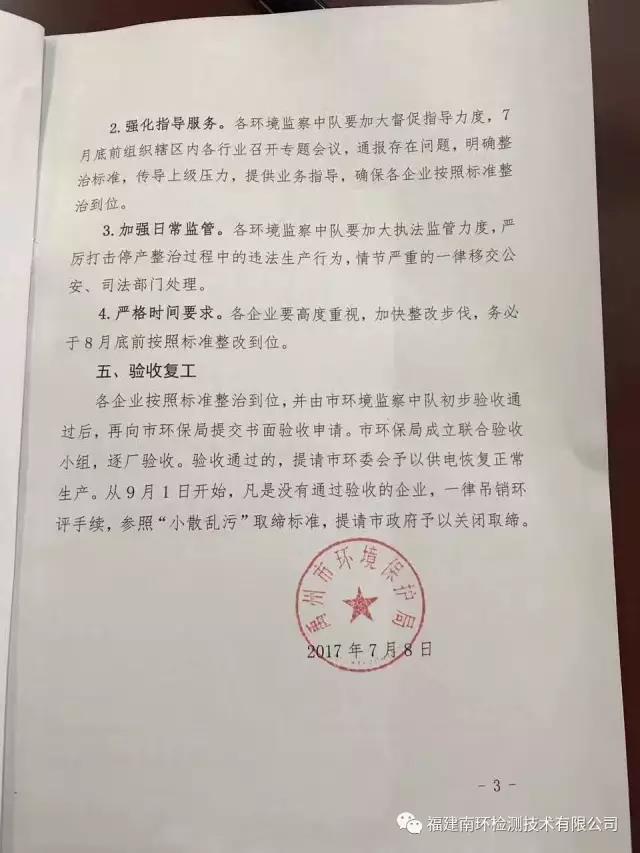 2.强化指导服务。各环境监察中队要加大督促指导力度，7月底前组织辖区内各行业召开专题会议，通报存在问题，明确整治标准，传导上级压力，提供业务指导，确保各企业按照标准整治到位。

3.加强日常监管。各环境监察中队要加大执法监管力度，严厉打击停产整治过程中的违法生产行为，情节严重的一律移交公安、司法部门处理。

4.严格时间要求。各企业要高度重视，加快整改步伐，务必于8月底前按照标准整改到位。

五、验收复工

各企业按照标准整治到位，并由市环境监察中队初步验收通过后，再向市环保局提交书面验收申请。市环保局成立联合验收小组，逐厂验收。验收通过的，提请市环委会予以供电恢复正常生产。从9月1日开始，凡是没有通过验收的企业，一律吊销环评手续，参照“小散乱污”取缔标准，提请市政府予以关闭取缔。

禹州市环境保护局

2017年7月8日

- 3 -

福建南环检测技术有限公司